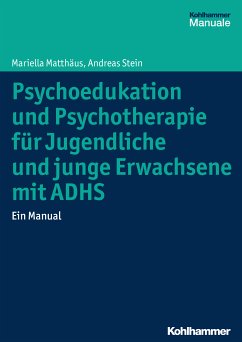 Kohlhammer
Manuale

Mariella Matthäus, Andreas Stein

Psychoedukation und Psychotherapie für Jugendliche und junge Erwachsene mit ADHS

Ein Manual

Kohlhammer